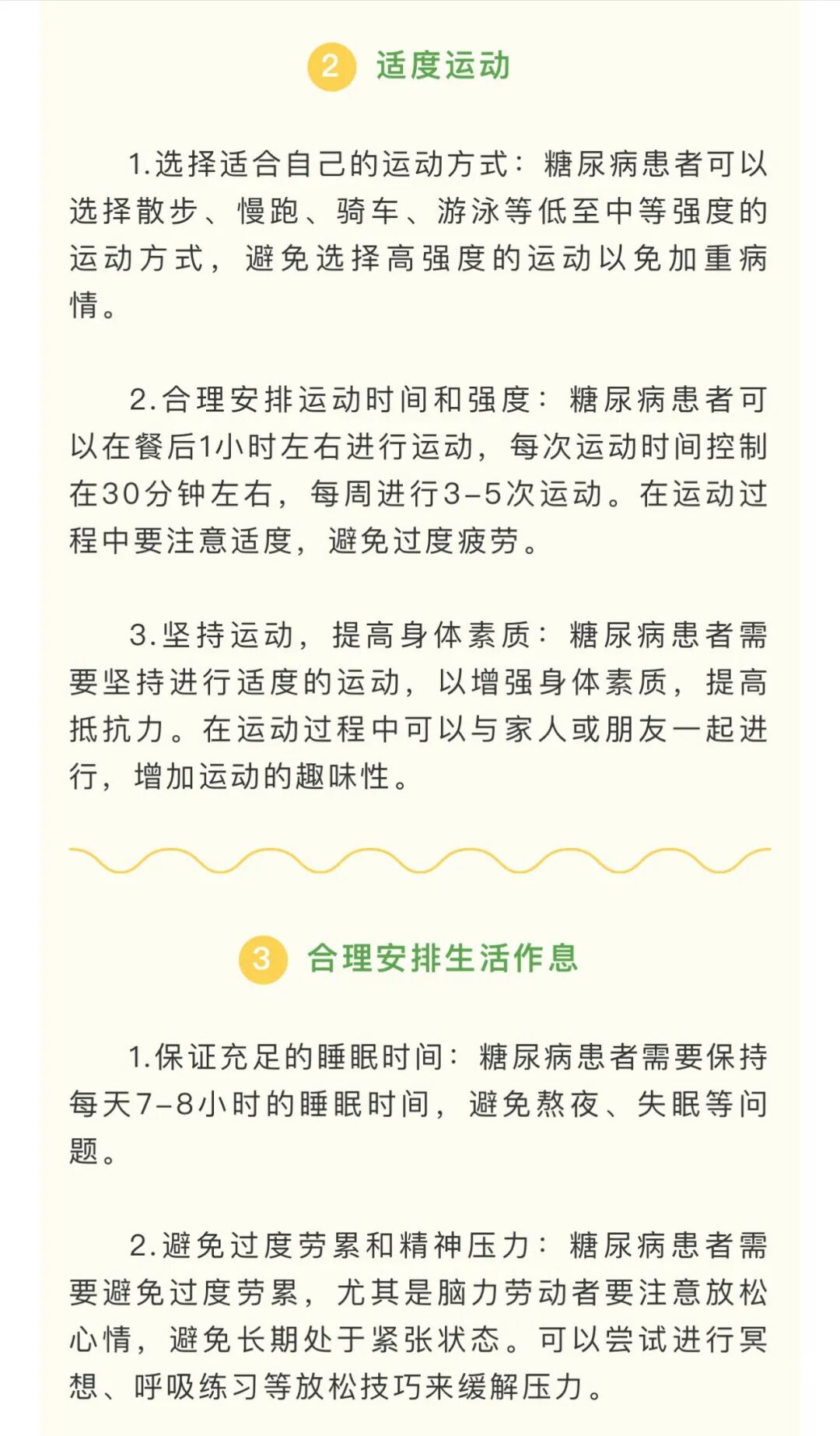 2 适度运动

1.选择适合自己的运动方式：糖尿病患者可以选择散步、慢跑、骑车、游泳等低至中等强度的运动方式，避免选择高强度的运动以免加重病情。

2.合理安排运动时间和强度：糖尿病患者可以在餐后1小时左右进行运动，每次运动时间控制在30分钟左右，每周进行3-5次运动。在运动过程中要注意适度，避免过度疲劳。

3.坚持运动，提高身体素质：糖尿病患者需要坚持进行适度的运动，以增强身体素质，提高抵抗力。在运动过程中可以与家人或朋友一起进行，增加运动的趣味性。

3 合理安排生活作息

1.保证充足的睡眠时间：糖尿病患者需要保持每天7-8小时的睡眠时间，避免熬夜、失眠等问题。

2.避免过度劳累和精神压力：糖尿病患者需要避免过度劳累，尤其是脑力劳动者要注意放松心情，避免长期处于紧张状态。可以尝试进行冥想、呼吸练习等放松技巧来缓解压力。